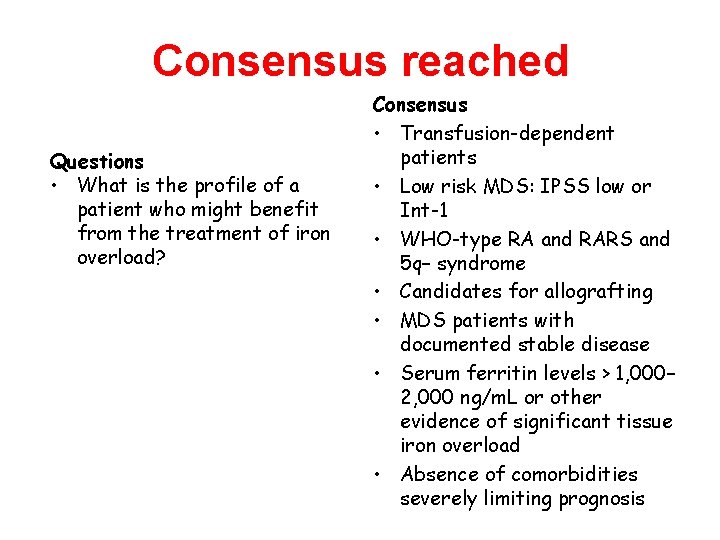 Consensus reached

Questions
• What is the profile of a patient who might benefit from the treatment of iron overload?

Consensus
• Transfusion-dependent patients
• Low risk MDS: IPSS low or Int-1
• WHO-type RA and RARS and 5q– syndrome
• Candidates for allografting
• MDS patients with documented stable disease
• Serum ferritin levels > 1,000–2,000 ng/mL or other evidence of significant tissue iron overload
• Absence of comorbidities severely limiting prognosis